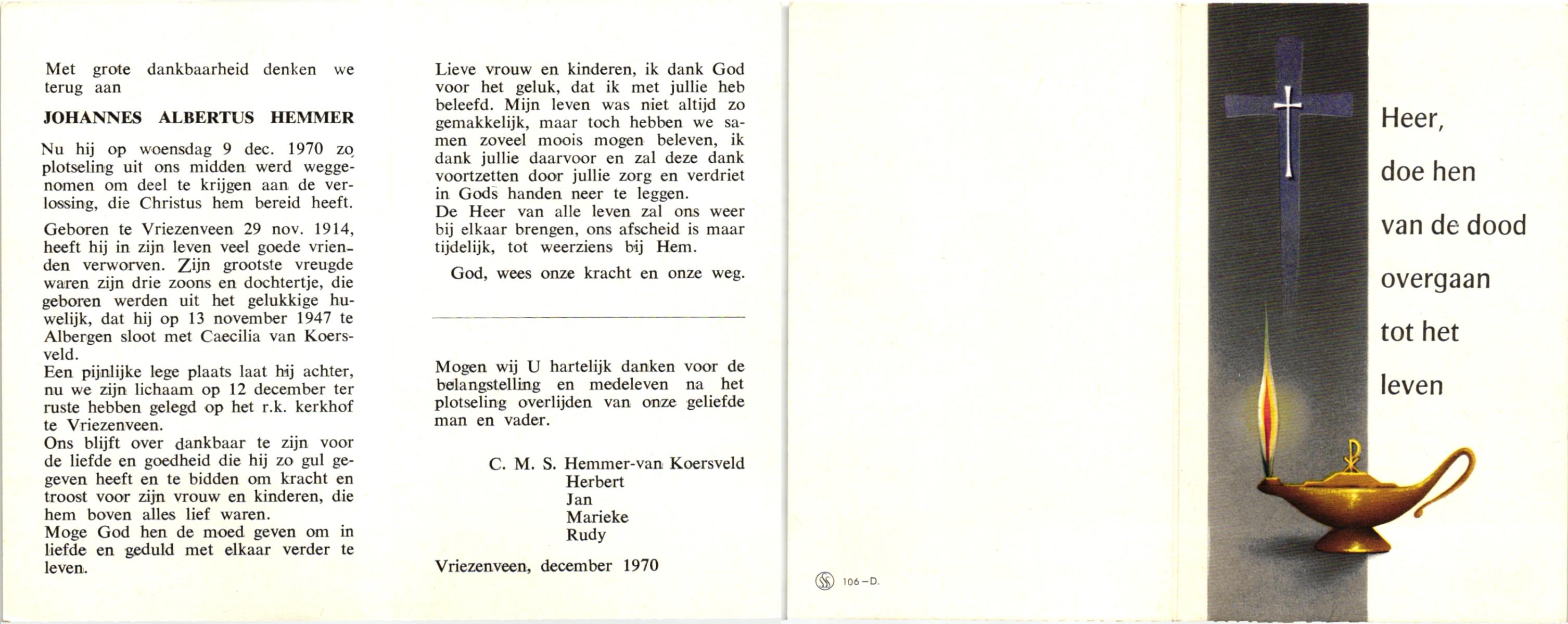 Met grote dankbaarheid denken we terug aan

JOHANNES ALBERTUS HEMMER

Nu hij op woensdag 9 dec. 1970 zo plotseling uit ons midden werd weggenomen om deel te krijgen aan de verlossing, die Christus hem bereid heeft.

Geboren te Vriezenveen 29 nov. 1914, heeft hij in zijn leven veel goede vrienden verworven. Zijn grootste vreugde waren zijn drie zoons en dochtertje, die geboren werden uit het gelukkige huwelijk, dat hij op 13 november 1947 te Albergen sloot met Caecilia van Koersveld.
Een pijnlijke lege plaats laat hij achter, nu we zijn lichaam op 12 december ter ruste hebben gelegd op het r.k. kerkhof te Vriezenveen.
Ons blijft over dankbaar te zijn voor de liefde en goedheid die hij zo gul gegeven heeft en te bidden om kracht en troost voor zijn vrouw en kinderen, die hem boven alles lief waren.
Moge God hen de moed geven om in liefde en geduld met elkaar verder te leven.

Lieve vrouw en kinderen, ik dank God voor het geluk, dat ik met jullie heb beleefd. Mijn leven was niet altijd zo gemakkelijk, maar toch hebben we samen zoveel moois mogen beleven, ik dank jullie daarvoor en zal deze dank voortzetten door jullie zorg en verdriet in Gods handen neer te leggen.
De Heer van alle leven zal ons weer bij elkaar brengen, ons afscheid is maar tijdelijk, tot weerziens bij Hem.

God, wees onze kracht en onze weg.

Mogen wij U hartelijk danken voor de belangstelling en medeleven na het plotseling overlijden van onze geliefde man en vader.

C. M. S. Hemmer-van Koersveld
Herbert
Jan
Marieke
Rudy

Vriezenveen, december 1970

106-D.

Heer,
doe hen
van de dood
overgaan
tot het
leven